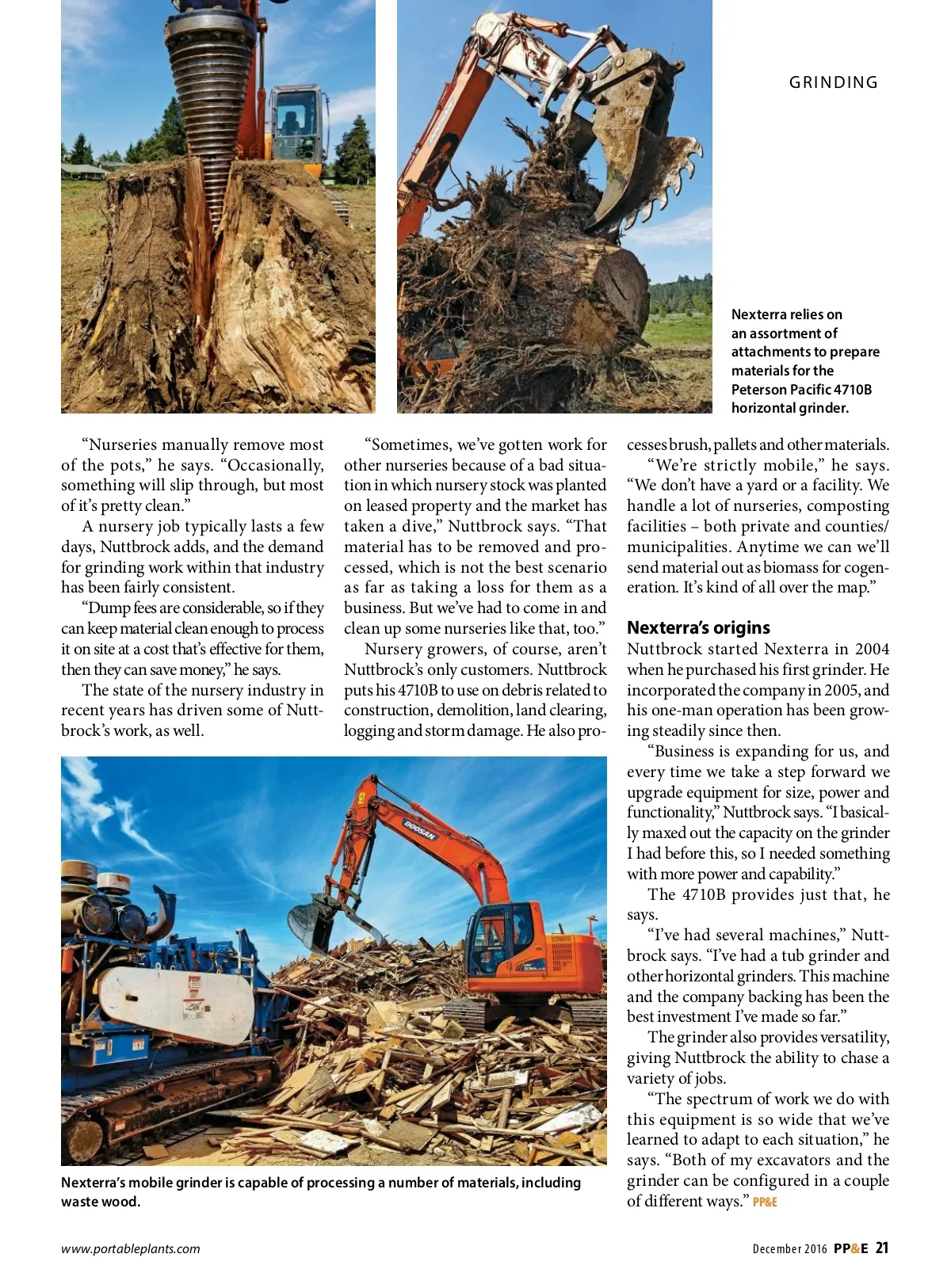 GRINDING

Nexterra relies on an assortment of attachments to prepare materials for the Peterson Pacific 4710B horizontal grinder.

"Nurseries manually remove most of the pots," he says. "Occasionally, something will slip through, but most of it's pretty clean."

A nursery job typically lasts a few days, Nuttbrock adds, and the demand for grinding work within that industry has been fairly consistent.

"Dump fees are considerable, so if they can keep material clean enough to process it on site at a cost that's effective for them, then they can save money," he says.

The state of the nursery industry in recent years has driven some of Nuttbrock's work, as well.

"Sometimes, we've gotten work for other nurseries because of a bad situation in which nursery stock was planted on leased property and the market has taken a dive," Nuttbrock says. "That material has to be removed and processed, which is not the best scenario as far as taking a loss for them as a business. But we've had to come in and clean up some nurseries like that, too."

Nursery growers, of course, aren't Nuttbrock's only customers. Nuttbrock puts his 4710B to use on debris related to construction, demolition, land clearing, logging and storm damage. He also processes brush, pallets and other materials.

"We're strictly mobile," he says. "We don't have a yard or a facility. We handle a lot of nurseries, composting facilities – both private and counties/municipalities. Anytime we can we'll send material out as biomass for cogeneration. It's kind of all over the map."

Nexterra's origins

Nuttbrock started Nexterra in 2004 when he purchased his first grinder. He incorporated the company in 2005, and his one-man operation has been growing steadily since then.

"Business is expanding for us, and every time we take a step forward we upgrade equipment for size, power and functionality," Nuttbrock says. "I basically maxed out the capacity on the grinder I had before this, so I needed something with more power and capability."

The 4710B provides just that, he says.

"I've had several machines," Nuttbrock says. "I've had a tub grinder and other horizontal grinders. This machine and the company backing has been the best investment I've made so far."

The grinder also provides versatility, giving Nuttbrock the ability to chase a variety of jobs.

"The spectrum of work we do with this equipment is so wide that we've learned to adapt to each situation," he says. "Both of my excavators and the grinder can be configured in a couple of different ways." PP&E

DOOSAN

Nexterra's mobile grinder is capable of processing a number of materials, including waste wood.

www.portableplants.com

December 2016 PP&E 21